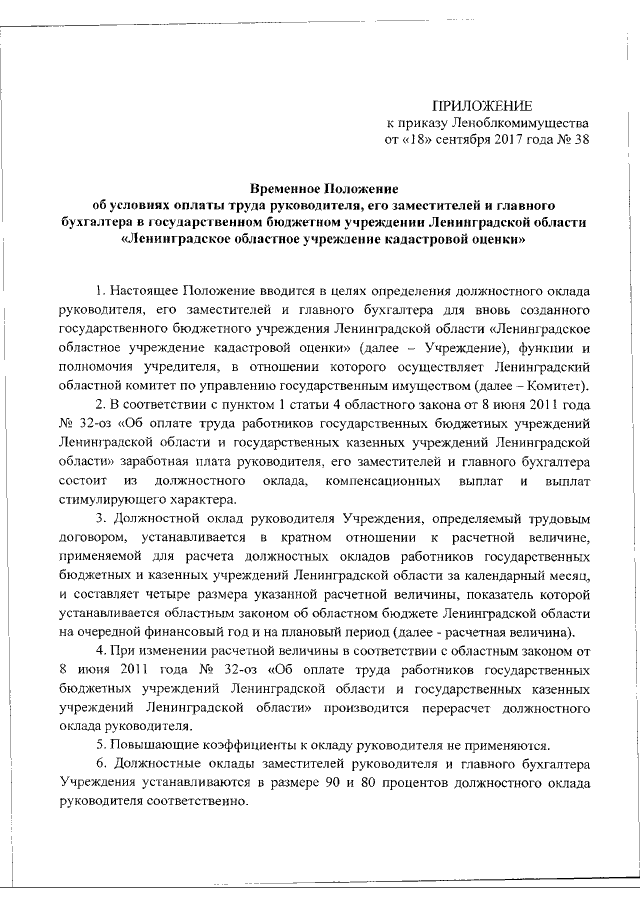 ПРИЛОЖЕНИЕ
к приказу Леноблкомимущества
от «18» сентября 2017 года № 38

Временное Положение
об условиях оплаты труда руководителя, его заместителей и главного бухгалтера в государственном бюджетном учреждении Ленинградской области «Ленинградское областное учреждение кадастровой оценки»

1. Настоящее Положение вводится в целях определения должностного оклада руководителя, его заместителей и главного бухгалтера для вновь созданного государственного бюджетного учреждения Ленинградской области «Ленинградское областное учреждение кадастровой оценки» (далее – Учреждение), функции и полномочия учредителя, в отношении которого осуществляет Ленинградский областной комитет по управлению государственным имуществом (далее – Комитет).

2. В соответствии с пунктом 1 статьи 4 областного закона от 8 июня 2011 года № 32-оз «Об оплате труда работников государственных бюджетных учреждений Ленинградской области и государственных казенных учреждений Ленинградской области» заработная плата руководителя, его заместителей и главного бухгалтера состоит из должностного оклада, компенсационных выплат и выплат стимулирующего характера.

3. Должностной оклад руководителя Учреждения, определяемый трудовым договором, устанавливается в кратном отношении к расчетной величине, применяемой для расчета должностных окладов работников государственных бюджетных и казенных учреждений Ленинградской области за календарный месяц, и составляет четыре размера указанной расчетной величины, показатель которой устанавливается областным законом об областном бюджете Ленинградской области на очередной финансовый год и на плановый период (далее - расчетная величина).

4. При изменении расчетной величины в соответствии с областным законом от 8 июня 2011 года № 32-оз «Об оплате труда работников государственных бюджетных учреждений Ленинградской области и государственных казенных учреждений Ленинградской области» производится перерасчет должностного оклада руководителя.

5. Повышающие коэффициенты к окладу руководителя не применяются.

6. Должностные оклады заместителей руководителя и главного бухгалтера Учреждения устанавливаются в размере 90 и 80 процентов должностного оклада руководителя соответственно.